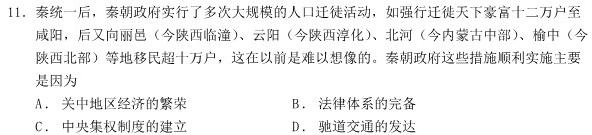 11．秦统一后，秦朝政府实行了多次大规模的人口迁徙活动，如强行迁徙天下豪富十二万户至咸阳，后又向丽邑（今陕西临潼）、云阳（今陕西淳化）、北河（今内蒙古中部）、榆中（今陕西北部）等地移民超十万户，这在以前是难以想像的。秦朝政府这些措施顺利实施主要是因为

A．关中地区经济的繁荣　　B．法律体系的完备

C．中央集权制度的建立　　D．驰道交通的发达